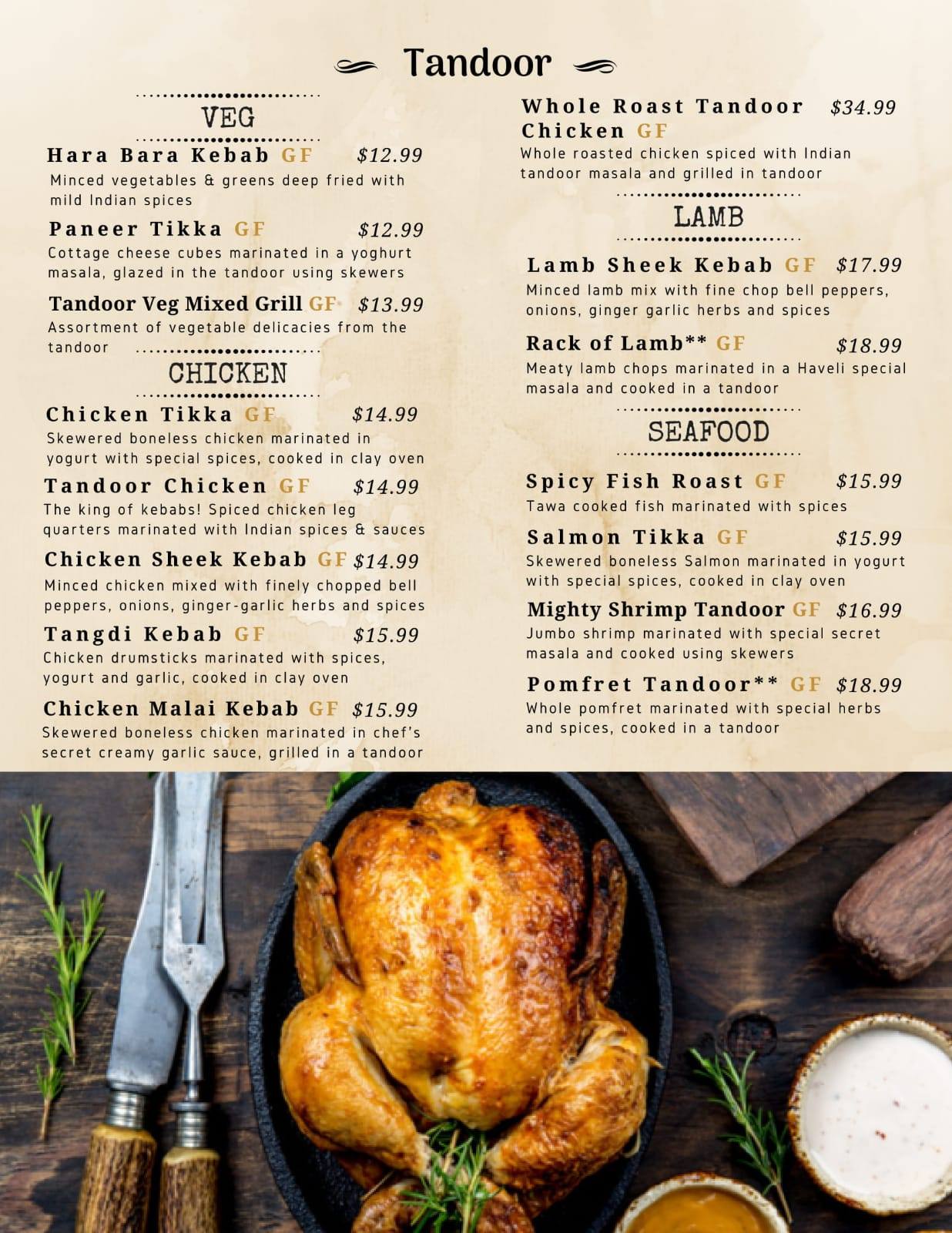 Tandoor

VEG

Hara Bara Kebab GF $12.99
Minced vegetables & greens deep fried with mild Indian spices

Paneer Tikka GF $12.99
Cottage cheese cubes marinated in a yoghurt masala, glazed in the tandoor using skewers

Tandoor Veg Mixed Grill GF $13.99
Assortment of vegetable delicacies from the tandoor

CHICKEN

Chicken Tikka GF $14.99
Skewered boneless chicken marinated in yogurt with special spices, cooked in clay oven

Tandoor Chicken GF $14.99
The king of kebabs! Spiced chicken leg quarters marinated with Indian spices & sauces

Chicken Sheek Kebab GF $14.99
Minced chicken mixed with finely chopped bell peppers, onions, ginger-garlic herbs and spices

Tangdi Kebab GF $15.99
Chicken drumsticks marinated with spices, yogurt and garlic, cooked in clay oven

Chicken Malai Kebab GF $15.99
Skewered boneless chicken marinated in chef's secret creamy garlic sauce, grilled in a tandoor

Whole Roast Tandoor Chicken GF $34.99
Whole roasted chicken spiced with Indian tandoor masala and grilled in tandoor

LAMB

Lamb Sheek Kebab GF $17.99
Minced lamb mix with fine chop bell peppers, onions, ginger garlic herbs and spices

Rack of Lamb** GF $18.99
Meaty lamb chops marinated in a Haveli special masala and cooked in a tandoor

SEAFOOD

Spicy Fish Roast GF $15.99
Tawa cooked fish marinated with spices

Salmon Tikka GF $15.99
Skewered boneless Salmon marinated in yogurt with special spices, cooked in clay oven

Mighty Shrimp Tandoor GF $16.99
Jumbo shrimp marinated with special secret masala and cooked using skewers

Pomfret Tandoor** GF $18.99
Whole pomfret marinated with special herbs and spices, cooked in a tandoor